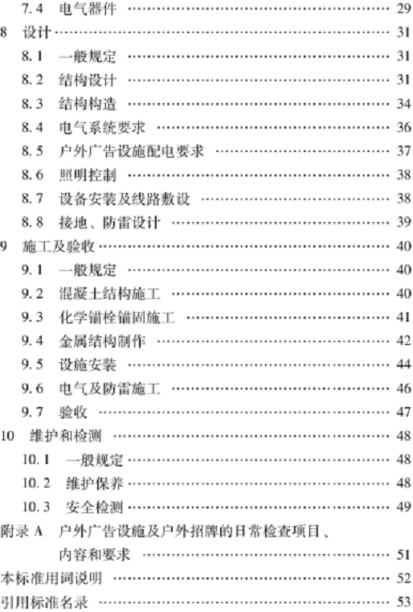 7.4 电气器件 …… 29
8 设计 …… 31
8.1 一般规定 …… 31
8.2 结构设计 …… 31
8.3 结构构造 …… 34
8.4 电气系统要求 …… 36
8.5 户外广告设施配电要求 …… 37
8.6 照明控制 …… 38
8.7 设备安装及线路敷设 …… 38
8.8 接地、防雷设计 …… 39
9 施工及验收 …… 40
9.1 一般规定 …… 40
9.2 混凝土结构施工 …… 40
9.3 化学锚栓锚固施工 …… 41
9.4 金属结构制作 …… 42
9.5 设施安装 …… 44
9.6 电气及防雷施工 …… 46
9.7 验收 …… 47
10 维护和检测 …… 48
10.1 一般规定 …… 48
10.2 维护保养 …… 48
10.3 安全检测 …… 49
附录 A 户外广告设施及户外招牌的日常检查项目、内容和要求 …… 51
本标准用词说明 …… 52
引用标准名录 …… 53